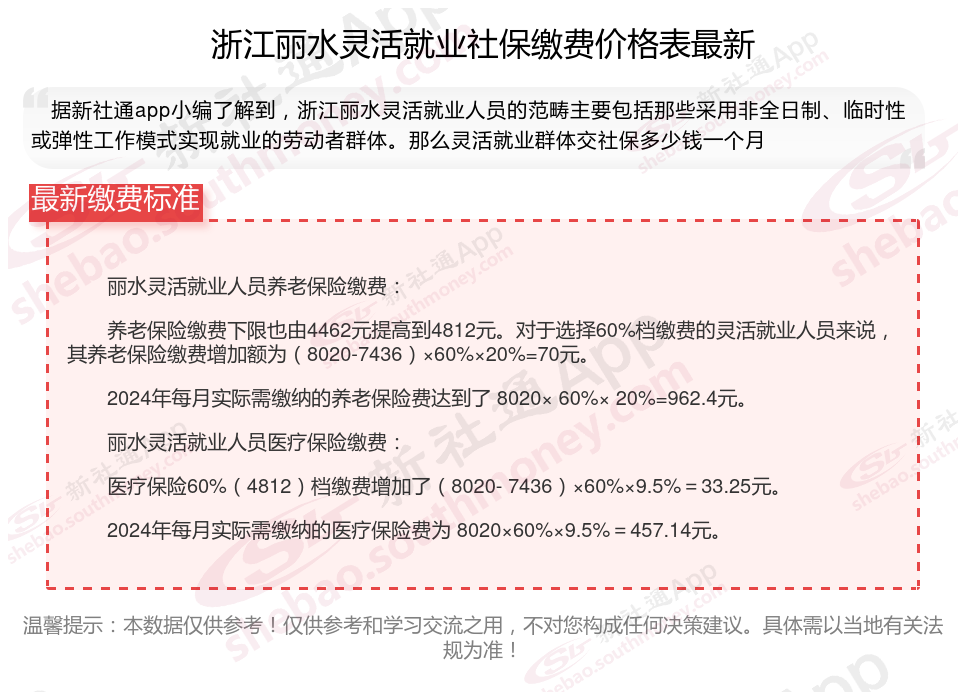 浙江丽水灵活就业社保缴费价格表最新

据新社通app小编了解到，浙江丽水灵活就业人员的范畴主要包括那些采用非全日制、临时性或弹性工作模式实现就业的劳动者群体。那么灵活就业群体交社保多少钱一个月

最新缴费标准

丽水灵活就业人员养老保险缴费：

养老保险缴费下限也由4462元提高到4812元。对于选择60%档缴费的灵活就业人员来说，其养老保险缴费增加额为（8020-7436）×60%×20%=70元。

2024年每月实际需缴纳的养老保险费达到了 8020× 60%× 20%=962.4元。

丽水灵活就业人员医疗保险缴费：

医疗保险60%（4812）档缴费增加了（8020- 7436）×60%×9.5%＝33.25元。

2024年每月实际需缴纳的医疗保险费为 8020×60%×9.5%＝457.14元。

温馨提示：本数据仅供参考！仅供参考和学习交流之用，不对您构成任何决策建议。具体需以当地有关法规为准！

新社通App
shebao.southmoney.com